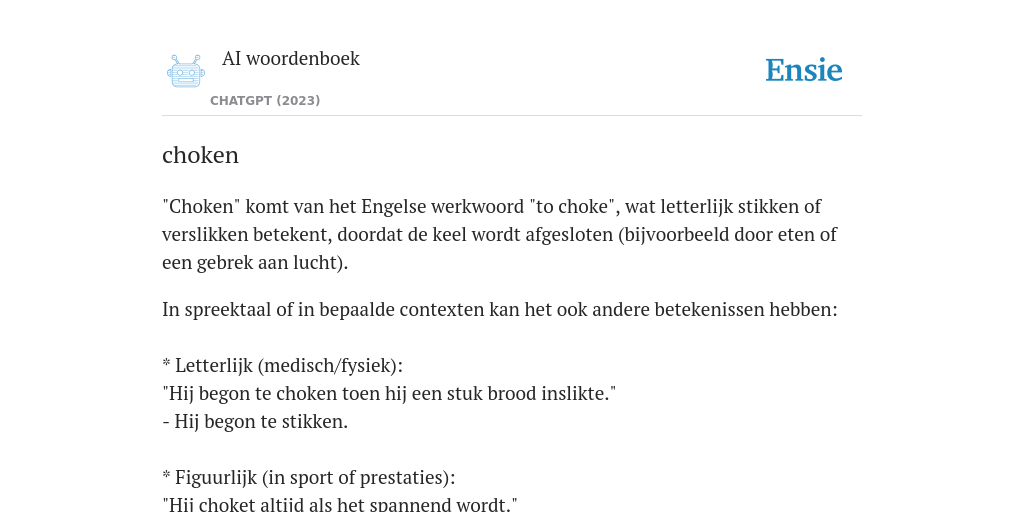 AI woordenboek

CHATGPT (2023)

Ensie

choken

"Choken" komt van het Engelse werkwoord "to choke", wat letterlijk stikken of verslikken betekent, doordat de keel wordt afgesloten (bijvoorbeeld door eten of een gebrek aan lucht).

In spreektaal of in bepaalde contexten kan het ook andere betekenissen hebben:

* Letterlijk (medisch/fysiek):
"Hij begon te choken toen hij een stuk brood inslikte."
- Hij begon te stikken.

* Figuurlijk (in sport of prestaties):
"Hij choket altijd als het spannend wordt."